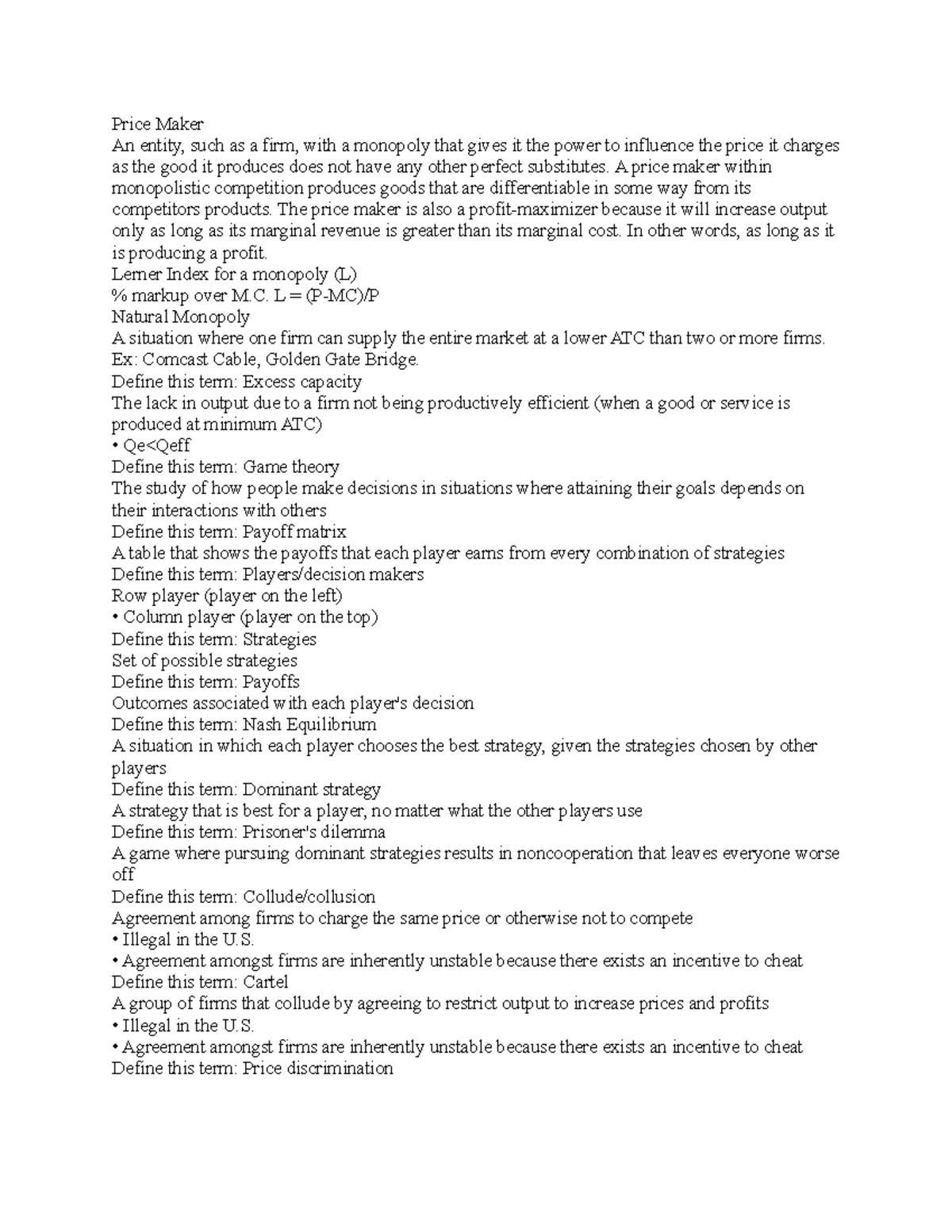 Price Maker
An entity, such as a firm, with a monopoly that gives it the power to influence the price it charges as the good it produces does not have any other perfect substitutes. A price maker within monopolistic competition produces goods that are differentiable in some way from its competitors products. The price maker is also a profit-maximizer because it will increase output only as long as its marginal revenue is greater than its marginal cost. In other words, as long as it is producing a profit.
Lerner Index for a monopoly (L)
% markup over M.C. L = (P-MC)/P
Natural Monopoly
A situation where one firm can supply the entire market at a lower ATC than two or more firms.
Ex: Comcast Cable, Golden Gate Bridge.
Define this term: Excess capacity
The lack in output due to a firm not being productively efficient (when a good or service is produced at minimum ATC)
• Qe<Qeff
Define this term: Game theory
The study of how people make decisions in situations where attaining their goals depends on their interactions with others
Define this term: Payoff matrix
A table that shows the payoffs that each player earns from every combination of strategies
Define this term: Players/decision makers
Row player (player on the left)
• Column player (player on the top)
Define this term: Strategies
Set of possible strategies
Define this term: Payoffs
Outcomes associated with each player's decision
Define this term: Nash Equilibrium
A situation in which each player chooses the best strategy, given the strategies chosen by other players
Define this term: Dominant strategy
A strategy that is best for a player, no matter what the other players use
Define this term: Prisoner's dilemma
A game where pursuing dominant strategies results in noncooperation that leaves everyone worse off
Define this term: Collude/collusion
Agreement among firms to charge the same price or otherwise not to compete
• Illegal in the U.S.
• Agreement amongst firms are inherently unstable because there exists an incentive to cheat
Define this term: Cartel
A group of firms that collude by agreeing to restrict output to increase prices and profits
• Illegal in the U.S.
• Agreement amongst firms are inherently unstable because there exists an incentive to cheat
Define this term: Price discrimination